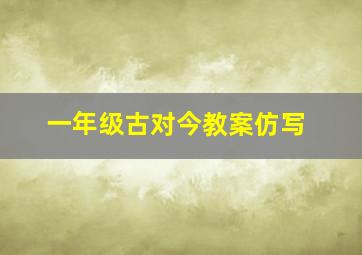 一年级古对今教案仿写